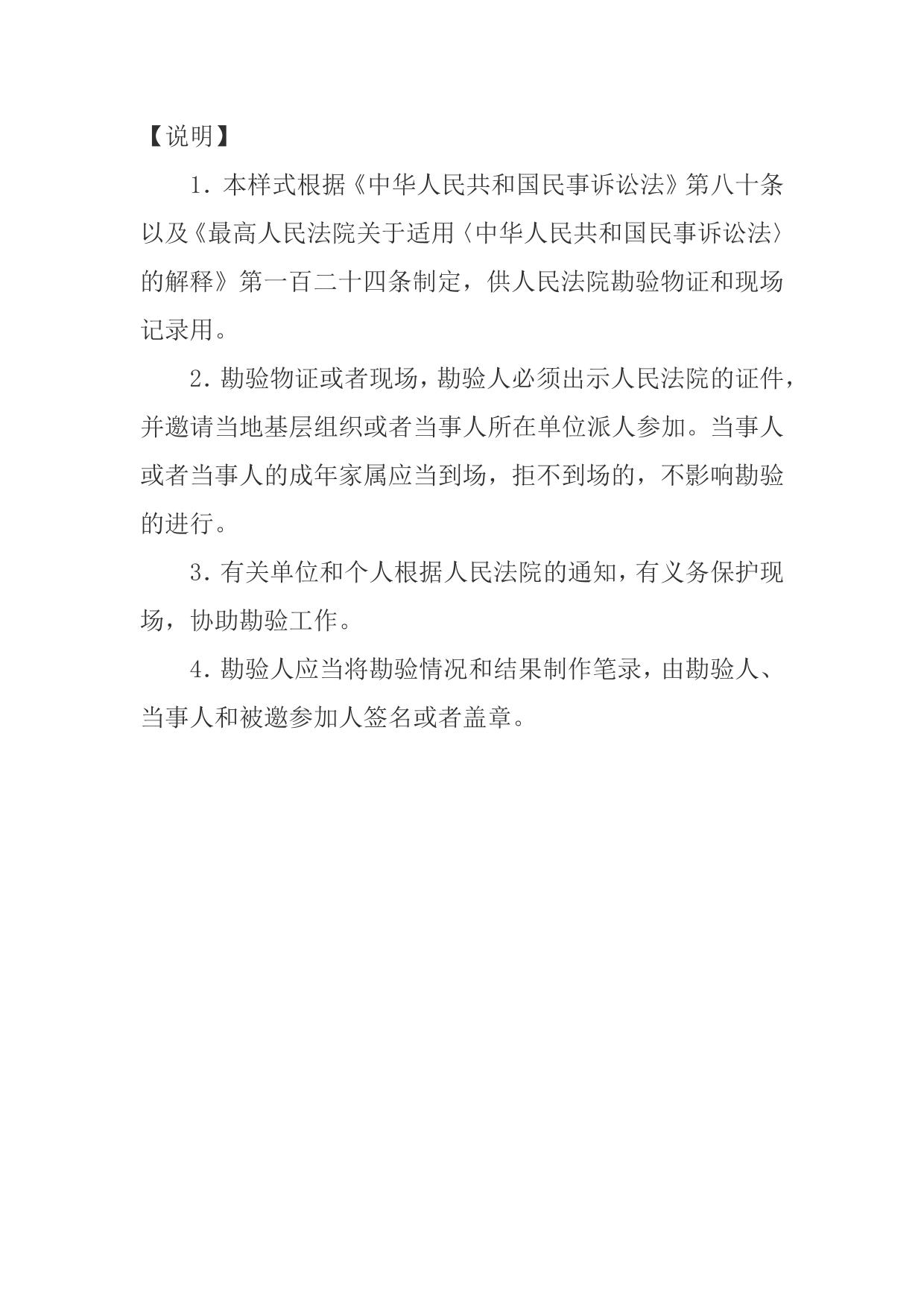 【说明】

1. 本样式根据《中华人民共和国民事诉讼法》第八十条以及《最高人民法院关于适用〈中华人民共和国民事诉讼法〉的解释》第一百二十四条制定，供人民法院勘验物证和现场记录用。

2. 勘验物证或者现场，勘验人必须出示人民法院的证件，并邀请当地基层组织或者当事人所在单位派人参加。当事人或者当事人的成年家属应当到场，拒不到场的，不影响勘验的进行。

3. 有关单位和个人根据人民法院的通知，有义务保护现场，协助勘验工作。

4. 勘验人应当将勘验情况和结果制作笔录，由勘验人、当事人和被邀参加人签名或者盖章。